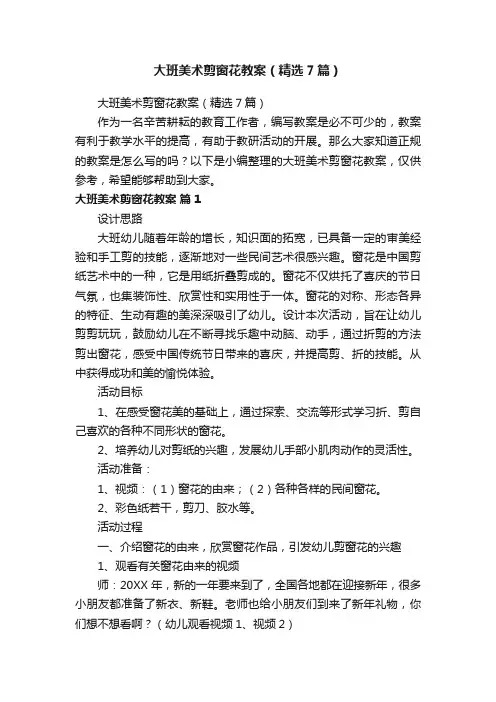 大班美术剪窗花教案（精选7篇）

大班美术剪窗花教案（精选7篇）

作为一名辛苦耕耘的教育工作者，编写教案是必不可少的，教案有利于教学水平的提高，有助于教研活动的开展。那么大家知道正规的教案是怎么写的吗？以下是小编整理的大班美术剪窗花教案，仅供参考，希望能够帮助到大家。

大班美术剪窗花教案 篇1

设计思路

大班幼儿随着年龄的增长，知识面的拓宽，已具备一定的审美经验和手工剪的技能，逐渐地对一些民间艺术很感兴趣。窗花是中国剪纸艺术中的一种，它是用纸折叠剪成的。窗花不仅烘托了喜庆的节日气氛，也集装饰性、欣赏性和实用性于一体。窗花的对称、形态各异的特征、生动有趣的美深深吸引了幼儿。设计本次活动，旨在让幼儿剪剪玩玩，鼓励幼儿在不断寻找乐趣中动脑、动手，通过折剪的方法剪出窗花，感受中国传统节日带来的喜庆，并提高剪、折的技能。从中获得成功和美的愉悦体验。

活动目标

1、在感受窗花美的基础上，通过探索、交流等形式学习折、剪自己喜欢的各种不同形状的窗花。

2、培养幼儿对剪纸的兴趣，发展幼儿手部小肌肉动作的灵活性。

活动准备：

1、视频：（1）窗花的由来；（2）各种各样的民间窗花。

2、彩色纸若干，剪刀、胶水等。

活动过程

一、介绍窗花的由来，欣赏窗花作品，引发幼儿剪窗花的兴趣

1、观看有关窗花由来的视频

师：20XX年，新的一年要来到了，全国各地都在迎接新年，很多小朋友都准备了新衣、新鞋。老师也给小朋友们到来了新年礼物，你们想不想看啊？（幼儿观看视频1、视频2）